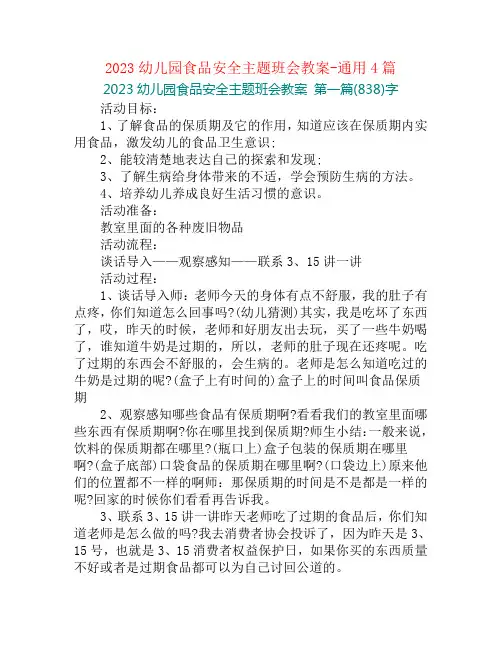 2023 幼儿园食品安全主题班会教案-通用 4 篇

2023 幼儿园食品安全主题班会教案 第一篇(838)字

活动目标：

1、了解食品的保质期及它的作用，知道应该在保质期内实用食品，激发幼儿的食品卫生意识；

2、能较清楚地表达自己的探索和发现；

3、了解生病给身体带来的不适，学会预防生病的方法。

4、培养幼儿养成良好生活习惯的意识。

活动准备：

教室里面的各种废旧物品

活动流程：

谈话导入——观察感知——联系 3、15 讲一讲

活动过程：

1、谈话导入师：老师今天的身体有点不舒服，我的肚子有点疼，你们知道怎么回事吗?(幼儿猜测)其实，我是吃坏了东西了，哎，昨天的时候，老师和好朋友出去玩，买了一些牛奶喝了，谁知道牛奶是过期的，所以，老师的肚子现在还疼呢。吃了过期的东西会不舒服的，会生病的。老师是怎么知道吃过的牛奶是过期的呢?(盒子上有时间的)盒子上的时间叫食品保质期

2、观察感知哪些食品有保质期啊?看看我们的教室里面哪些东西有保质期啊?你在哪里找到保质期?师生小结：一般来说，饮料的保质期都在哪里?(瓶口上)盒子包装的保质期在哪里啊?(盒子底部)口袋食品的保质期在哪里啊?(口袋边上)原来他们的位置都不一样的啊师：那保质期的时间是不是都是一样的呢?回家的时候你们看看再告诉我。

3、联系 3、15 讲一讲昨天老师吃了过期的食品后，你们知道老师是怎么做的吗?我去消费者协会投诉了，因为昨天是 3、15 号，也就是 3、15 消费者权益保护日，如果你买的东西质量不好或者是过期食品都可以为自己讨回公道的。